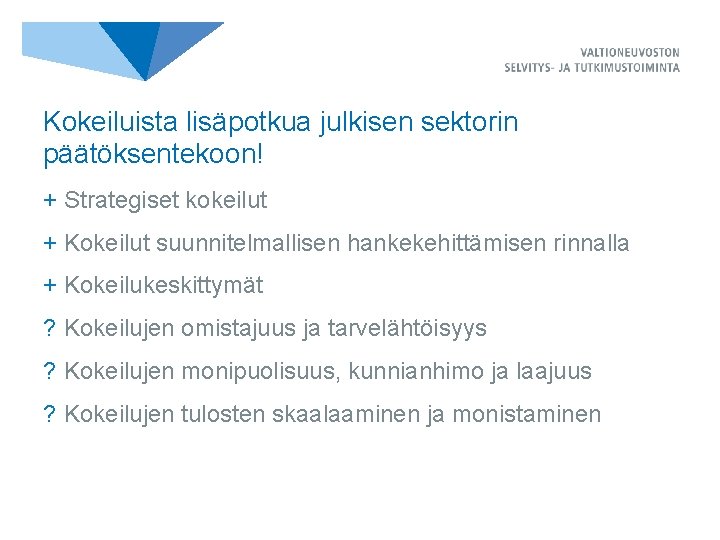 VALTIONEUVOSTON
SELVITYS- JA TUTKIMUSTOIMINTA

Kokeiluista lisäpotkua julkisen sektorin päätöksentekoon!

+ Strategiset kokeilut

+ Kokeilut suunnitelmallisen hankekehittämisen rinnalla

+ Kokeilukeskittymät

? Kokeilujen omistajuus ja tarvelähtöisyys

? Kokeilujen monipuolisuus, kunnianhimo ja laajuus

? Kokeilujen tulosten skaalaaminen ja monistaminen